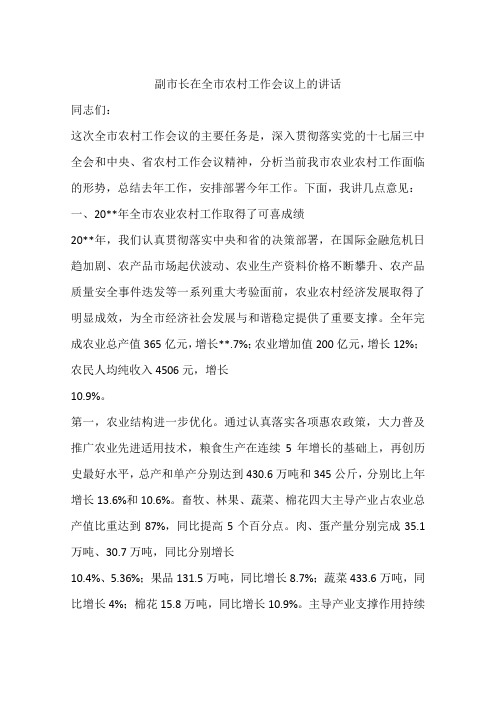 副市长在全市农村工作会议上的讲话

同志们：

这次全市农村工作会议的主要任务是，深入贯彻落实党的十七届三中全会和中央、省农村工作会议精神，分析当前我市农业农村工作面临的形势，总结去年工作，安排部署今年工作。下面，我讲几点意见：

一、20**年全市农业农村工作取得了可喜成绩

20**年，我们认真贯彻落实中央和省的决策部署，在国际金融危机日趋加剧、农产品市场起伏波动、农业生产资料价格不断攀升、农产品质量安全事件迭发等一系列重大考验面前，农业农村经济发展取得了明显成效，为全市经济社会发展与和谐稳定提供了重要支撑。全年完成农业总产值 365 亿元，增长**.7%；农业增加值 200 亿元，增长 12%；农民人均纯收入 4506 元，增长

10.9%。

第一，农业结构进一步优化。通过认真落实各项惠农政策，大力普及推广农业先进适用技术，粮食生产在连续 5 年增长的基础上，再创历史最好水平，总产和单产分别达到 430.6 万吨和 345 公斤，分别比上年增长 13.6%和 10.6%。畜牧、林果、蔬菜、棉花四大主导产业占农业总产值比重达到 87%，同比提高 5 个百分点。肉、蛋产量分别完成 35.1 万吨、30.7 万吨，同比分别增长

10.4%、5.36%；果品 131.5 万吨，同比增长 8.7%；蔬菜 433.6 万吨，同比增长 4%；棉花 15.8 万吨，同比增长 10.9%。主导产业支撑作用持续